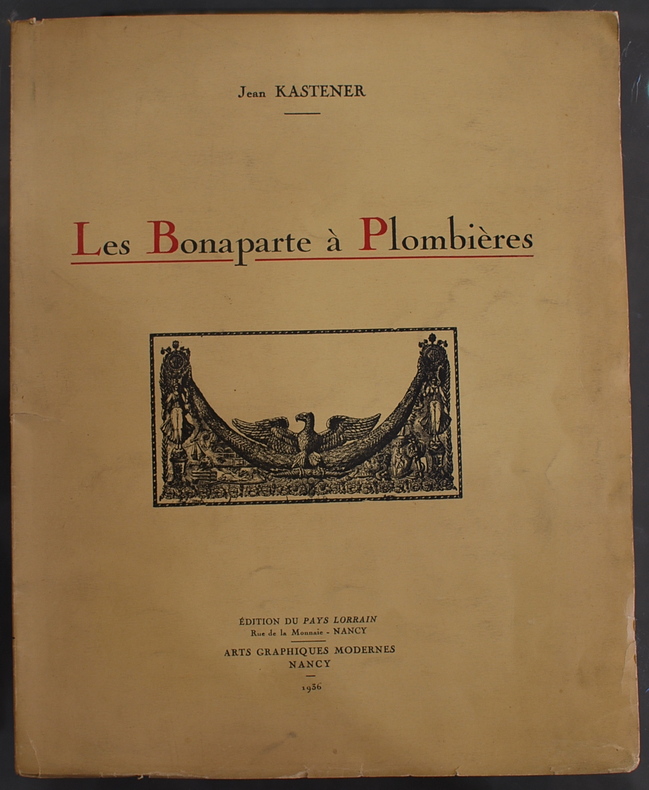 Jean KASTENER

Les Bonaparte à Plombières

ÉDITION DU PAYS LORRAIN
Rue de la Monnaie - NANCY

ARTS GRAPHIQUES MODERNES
NANCY

1936